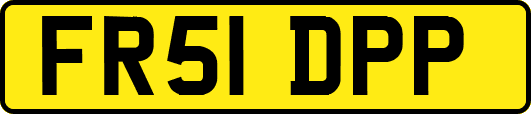 FR51 DPP